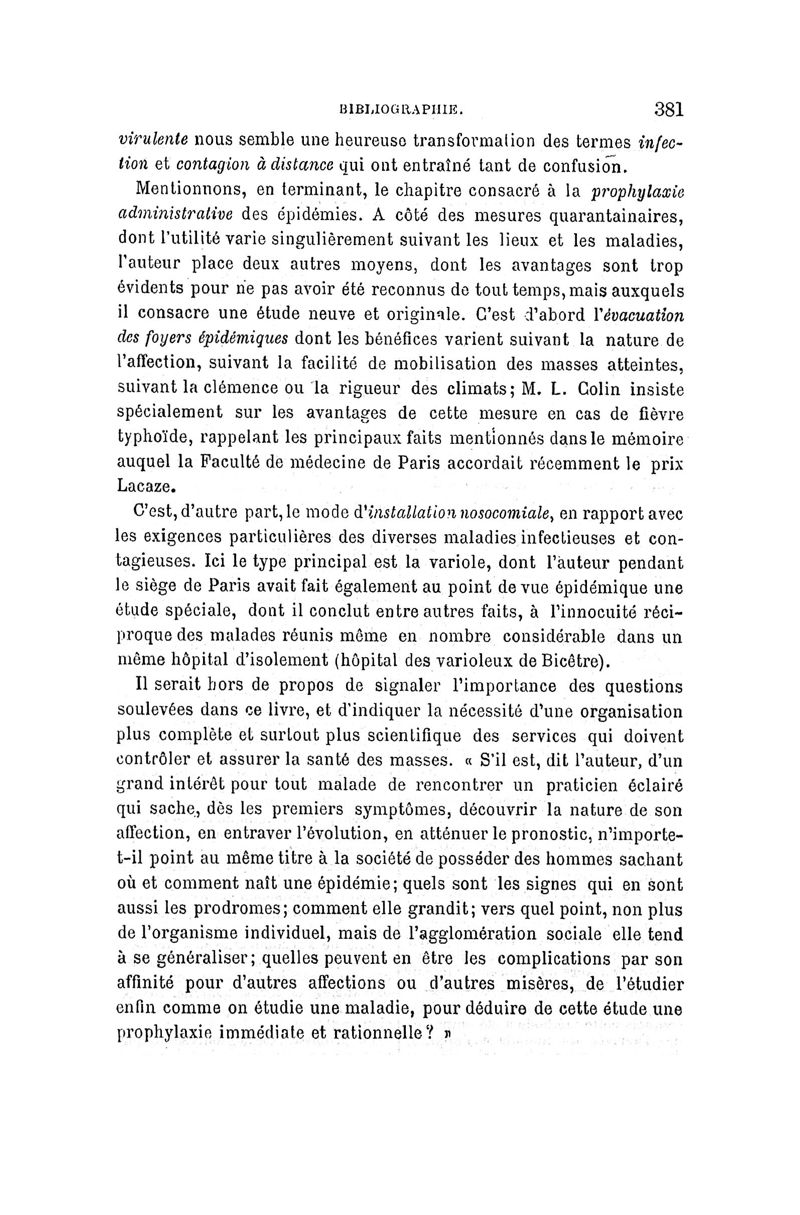 BIBLIOGRAPHIE. 381

virulente nous semble une heureuse transformation des termes infection et contagion à distance qui ont entraîné tant de confusion.

Mentionnons, en terminant, le chapitre consacré à la prophylaxie administrative des épidémies. A côté des mesures quarantainaires, dont l'utilité varie singulièrement suivant les lieux et les maladies, l'auteur place deux autres moyens, dont les avantages sont trop évidents pour ne pas avoir été reconnus de tout temps, mais auxquels il consacre une étude neuve et originale. C'est d'abord l'évacuation des foyers épidémiques dont les bénéfices varient suivant la nature de l'affection, suivant la facilité de mobilisation des masses atteintes, suivant la clémence ou la rigueur des climats; M. L. Colin insiste spécialement sur les avantages de cette mesure en cas de fièvre typhoïde, rappelant les principaux faits mentionnés dans le mémoire auquel la Faculté de médecine de Paris accordait récemment le prix Lacaze.

C'est, d'autre part, le mode d'installation nosocomiale, en rapport avec les exigences particulières des diverses maladies infectieuses et contagieuses. Ici le type principal est la variole, dont l'auteur pendant le siège de Paris avait fait également au point de vue épidémique une étude spéciale, dont il conclut entre autres faits, à l'innocuité réciproque des malades réunis même en nombre considérable dans un même hôpital d'isolement (hôpital des varioleux de Bicêtre).

Il serait hors de propos de signaler l'importance des questions soulevées dans ce livre, et d'indiquer la nécessité d'une organisation plus complète et surtout plus scientifique des services qui doivent contrôler et assurer la santé des masses. « S'il est, dit l'auteur, d'un grand intérêt pour tout malade de rencontrer un praticien éclairé qui sache, dès les premiers symptômes, découvrir la nature de son affection, en entraver l'évolution, en atténuer le pronostic, n'importe-t-il point au même titre à la société de posséder des hommes sachant où et comment naît une épidémie; quels sont les signes qui en sont aussi les prodromes; comment elle grandit; vers quel point, non plus de l'organisme individuel, mais de l'agglomération sociale elle tend à se généraliser; quelles peuvent en être les complications par son affinité pour d'autres affections ou d'autres misères, de l'étudier enfin comme on étudie une maladie, pour déduire de cette étude une prophylaxie immédiate et rationnelle? »